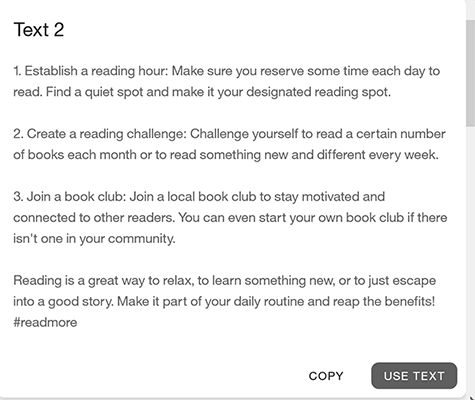 Text 2

1. Establish a reading hour: Make sure you reserve some time each day to read. Find a quiet spot and make it your designated reading spot.

2. Create a reading challenge: Challenge yourself to read a certain number of books each month or to read something new and different every week.

3. Join a book club: Join a local book club to stay motivated and connected to other readers. You can even start your own book club if there isn't one in your community.

Reading is a great way to relax, to learn something new, or to just escape into a good story. Make it part of your daily routine and reap the benefits! #readmore

COPY

USE TEXT